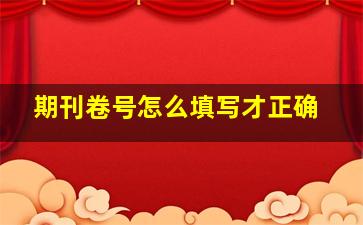 期刊卷号怎么填写才正确